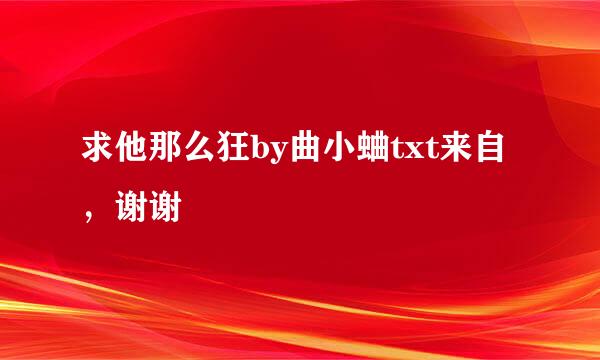 求他那么狂by曲小蛐txt来自，谢谢